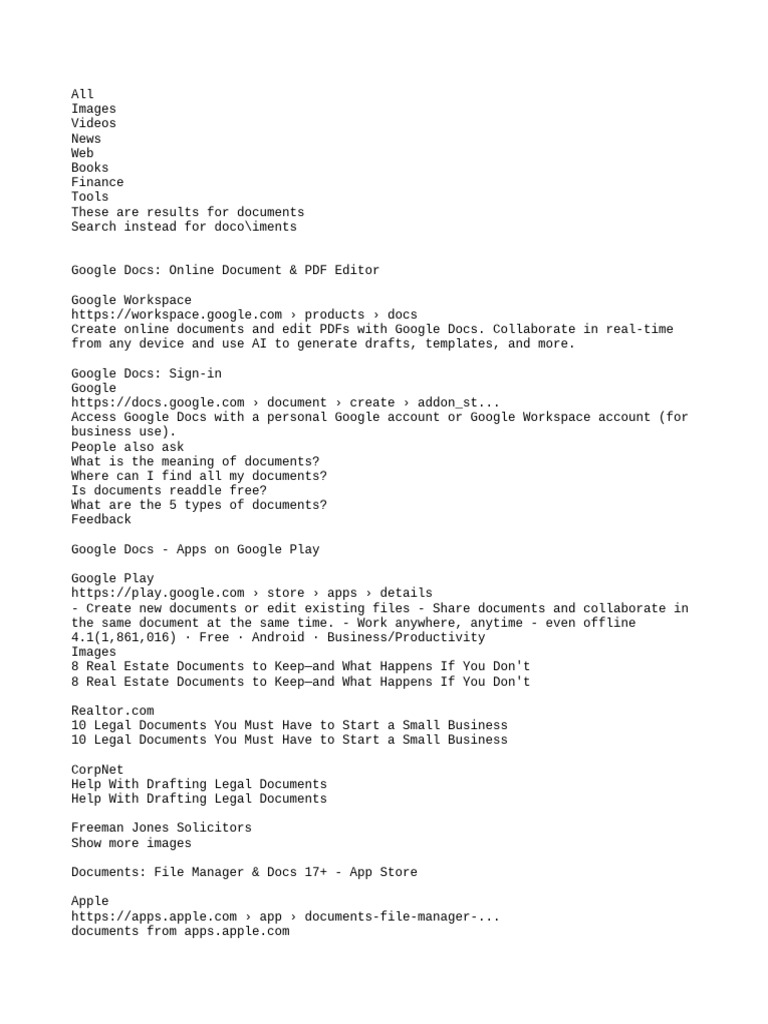 All
Images
Videos
News
Web
Books
Finance
Tools
These are results for documents
Search instead for doco\iments

Google Docs: Online Document & PDF Editor

Google Workspace
https://workspace.google.com › products › docs
Create online documents and edit PDFs with Google Docs. Collaborate in real-time from any device and use AI to generate drafts, templates, and more.

Google Docs: Sign-in
Google
https://docs.google.com › document › create › addon_st...
Access Google Docs with a personal Google account or Google Workspace account (for business use).
People also ask
What is the meaning of documents?
Where can I find all my documents?
Is documents readdle free?
What are the 5 types of documents?
Feedback

Google Docs - Apps on Google Play

Google Play
https://play.google.com › store › apps › details
- Create new documents or edit existing files - Share documents and collaborate in the same document at the same time. - Work anywhere, anytime - even offline
4.1(1,861,016) · Free · Android · Business/Productivity
Images
8 Real Estate Documents to Keep—and What Happens If You Don't
8 Real Estate Documents to Keep—and What Happens If You Don't

Realtor.com
10 Legal Documents You Must Have to Start a Small Business
10 Legal Documents You Must Have to Start a Small Business

CorpNet
Help With Drafting Legal Documents
Help With Drafting Legal Documents

Freeman Jones Solicitors
Show more images

Documents: File Manager & Docs 17+ - App Store

Apple
https://apps.apple.com › app › documents-file-manager-...
documents from apps.apple.com